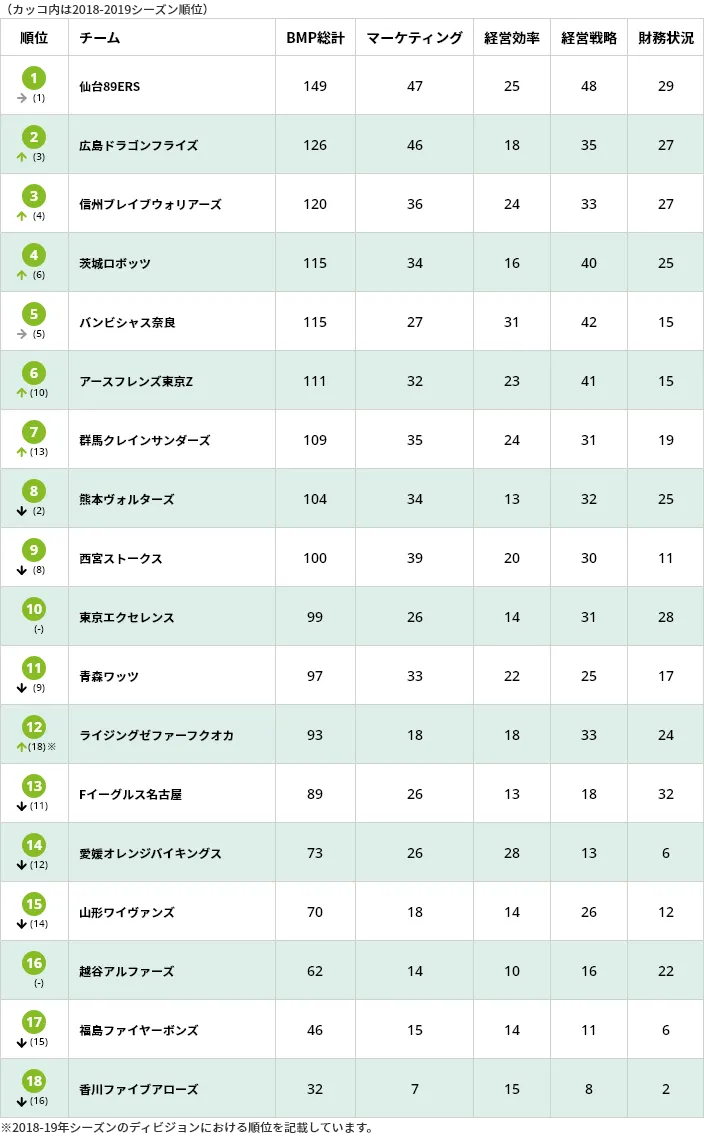 （カッコ内は2018-2019シーズン順位）

| 順位 | チーム | BMP総計 | マーケティング | 経営効率 | 経営戦略 | 財務状況 |
|---|---|---|---|---|---|---|
| 1 → (1) | 仙台89ERS | 149 | 47 | 25 | 48 | 29 |
| 2 ↑ (3) | 広島ドラゴンフライズ | 126 | 46 | 18 | 35 | 27 |
| 3 ↑ (4) | 信州ブレイブウォリアーズ | 120 | 36 | 24 | 33 | 27 |
| 4 ↑ (6) | 茨城ロボッツ | 115 | 34 | 16 | 40 | 25 |
| 5 → (5) | バンビシャス奈良 | 115 | 27 | 31 | 42 | 15 |
| 6 ↑ (10) | アースフレンズ東京Z | 111 | 32 | 23 | 41 | 15 |
| 7 ↑ (13) | 群馬クレインサンダーズ | 109 | 35 | 24 | 31 | 19 |
| 8 ↓ (2) | 熊本ヴォルターズ | 104 | 34 | 13 | 32 | 25 |
| 9 ↓ (8) | 西宮ストークス | 100 | 39 | 20 | 30 | 11 |
| 10 (-) | 東京エクセレンス | 99 | 26 | 14 | 31 | 28 |
| 11 ↓ (9) | 青森ワッツ | 97 | 33 | 22 | 25 | 17 |
| 12 ↑ (18)※ | ライジングゼファーフクオカ | 93 | 18 | 18 | 33 | 24 |
| 13 ↓ (11) | Fイーグルス名古屋 | 89 | 26 | 13 | 18 | 32 |
| 14 ↓ (12) | 愛媛オレンジバイキングス | 73 | 26 | 28 | 13 | 6 |
| 15 ↓ (14) | 山形ワイヴァンズ | 70 | 18 | 14 | 26 | 12 |
| 16 (-) | 越谷アルファーズ | 62 | 14 | 10 | 16 | 22 |
| 17 ↓ (15) | 福島ファイヤーボンズ | 46 | 15 | 14 | 11 | 6 |
| 18 ↓ (16) | 香川ファイブアローズ | 32 | 7 | 15 | 8 | 2 |

※2018-19年シーズンのディビジョンにおける順位を記載しています。